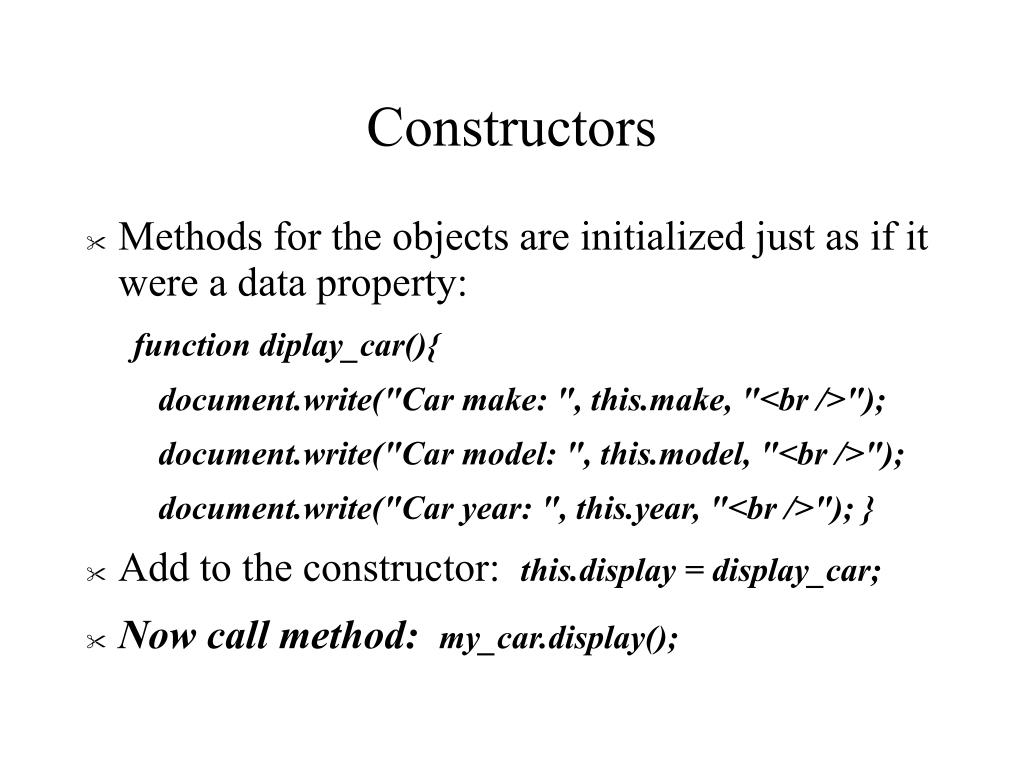 Constructors

Methods for the objects are initialized just as if it were a data property:

function diplay_car(){

document.write("Car make: ", this.make, "<br />");

document.write("Car model: ", this.model, "<br />");

document.write("Car year: ", this.year, "<br />"); }

Add to the constructor: this.display = display_car;

Now call method: my_car.display();